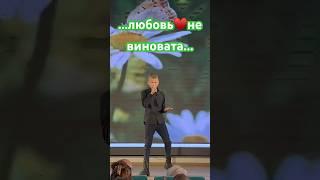 ...любовь❤️не виновата...